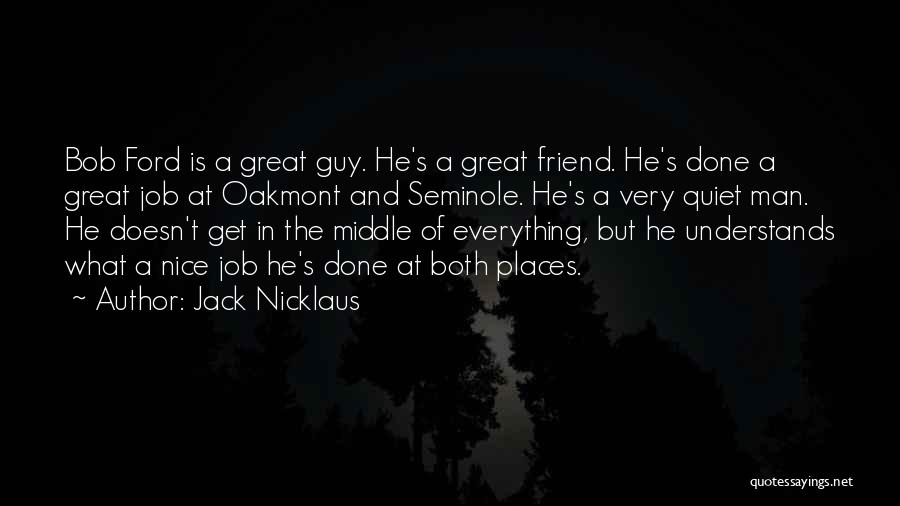 Bob Ford is a great guy. He's a great friend. He's done a great job at Oakmont and Seminole. He's a very quiet man. He doesn't get in the middle of everything, but he understands what a nice job he's done at both places.

~ Author: Jack Nicklaus

quotessayings.net